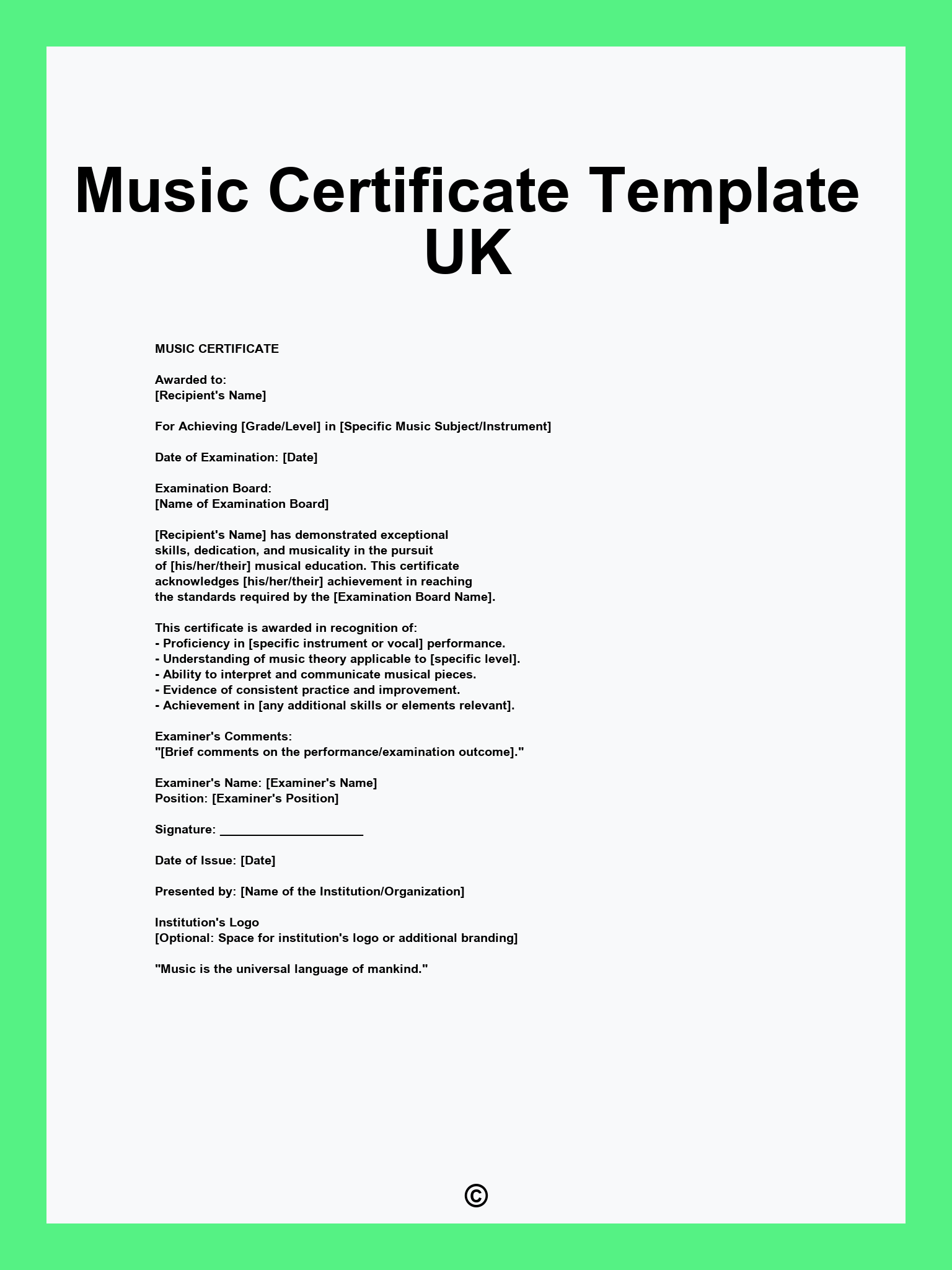 Music Certificate Template UK

MUSIC CERTIFICATE

Awarded to:
[Recipient's Name]

For Achieving [Grade/Level] in [Specific Music Subject/Instrument]

Date of Examination: [Date]

Examination Board:
[Name of Examination Board]

[Recipient's Name] has demonstrated exceptional skills, dedication, and musicality in the pursuit of [his/her/their] musical education. This certificate acknowledges [his/her/their] achievement in reaching the standards required by the [Examination Board Name].

This certificate is awarded in recognition of:
- Proficiency in [specific instrument or vocal] performance.
- Understanding of music theory applicable to [specific level].
- Ability to interpret and communicate musical pieces.
- Evidence of consistent practice and improvement.
- Achievement in [any additional skills or elements relevant].

Examiner's Comments:
"[Brief comments on the performance/examination outcome]."

Examiner's Name: [Examiner's Name]
Position: [Examiner's Position]

Signature: ____________________

Date of Issue: [Date]

Presented by: [Name of the Institution/Organization]

Institution's Logo
[Optional: Space for institution's logo or additional branding]

"Music is the universal language of mankind."

©